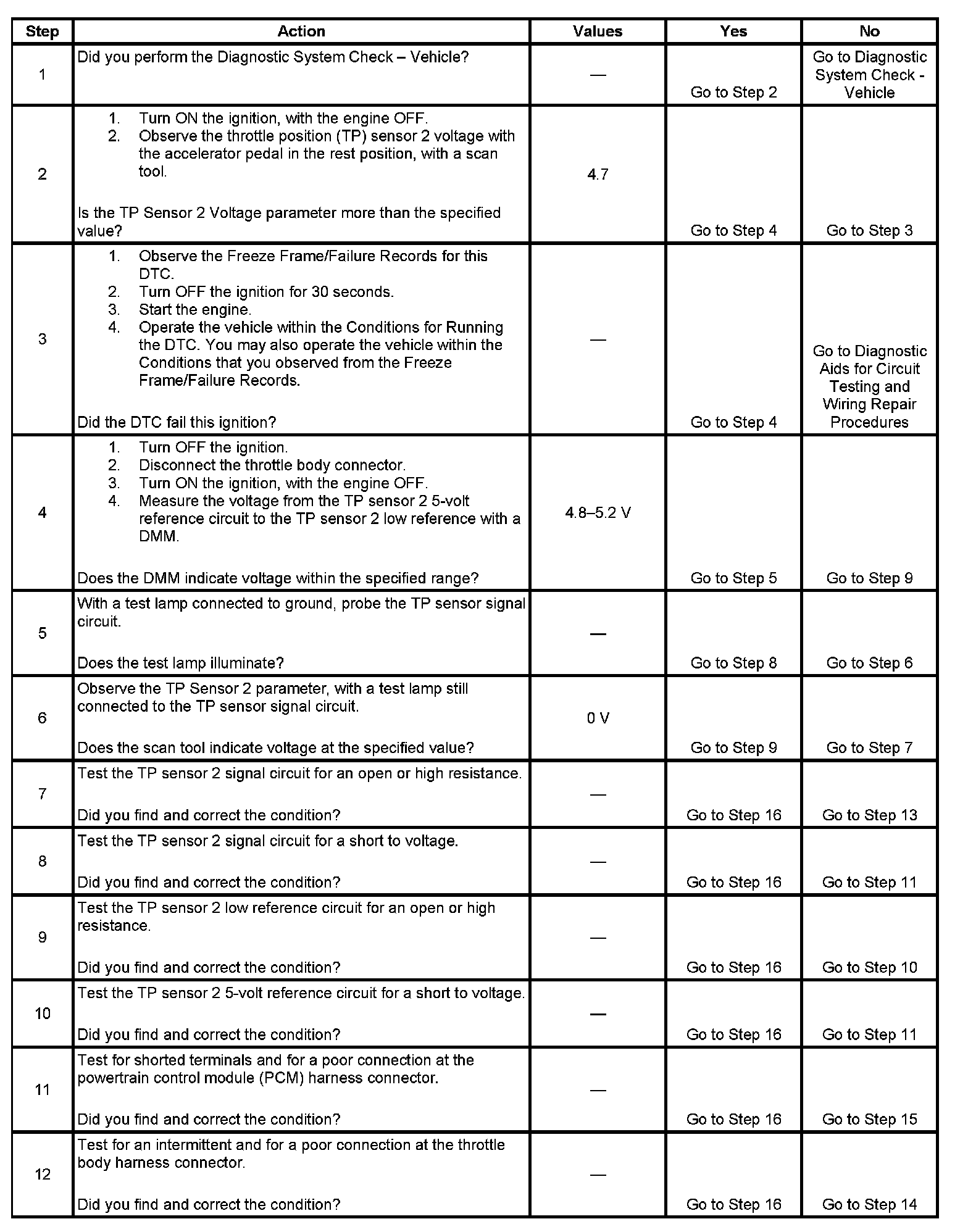 | Step | Action | Values | Yes | No |
|---|---|---|---|---|
| 1 | Did you perform the Diagnostic System Check – Vehicle? | — | Go to Step 2 | Go to Diagnostic System Check - Vehicle |
| 2 | 1. Turn ON the ignition, with the engine OFF. 2. Observe the throttle position (TP) sensor 2 voltage with the accelerator pedal in the rest position, with a scan tool. Is the TP Sensor 2 Voltage parameter more than the specified value? | 4.7 | Go to Step 4 | Go to Step 3 |
| 3 | 1. Observe the Freeze Frame/Failure Records for this DTC. 2. Turn OFF the ignition for 30 seconds. 3. Start the engine. 4. Operate the vehicle within the Conditions for Running the DTC. You may also operate the vehicle within the Conditions that you observed from the Freeze Frame/Failure Records. Did the DTC fail this ignition? | — | Go to Step 4 | Go to Diagnostic Aids for Circuit Testing and Wiring Repair Procedures |
| 4 | 1. Turn OFF the ignition. 2. Disconnect the throttle body connector. 3. Turn ON the ignition, with the engine OFF. 4. Measure the voltage from the TP sensor 2 5-volt reference circuit to the TP sensor 2 low reference with a DMM. Does the DMM indicate voltage within the specified range? | 4.8–5.2 V | Go to Step 5 | Go to Step 9 |
| 5 | With a test lamp connected to ground, probe the TP sensor signal circuit. Does the test lamp illuminate? | — | Go to Step 8 | Go to Step 6 |
| 6 | Observe the TP Sensor 2 parameter, with a test lamp still connected to the TP sensor signal circuit. Does the scan tool indicate voltage at the specified value? | 0 V | Go to Step 9 | Go to Step 7 |
| 7 | Test the TP sensor 2 signal circuit for an open or high resistance. Did you find and correct the condition? | — | Go to Step 16 | Go to Step 13 |
| 8 | Test the TP sensor 2 signal circuit for a short to voltage. Did you find and correct the condition? | — | Go to Step 16 | Go to Step 11 |
| 9 | Test the TP sensor 2 low reference circuit for an open or high resistance. Did you find and correct the condition? | — | Go to Step 16 | Go to Step 10 |
| 10 | Test the TP sensor 2 5-volt reference circuit for a short to voltage. Did you find and correct the condition? | — | Go to Step 16 | Go to Step 11 |
| 11 | Test for shorted terminals and for a poor connection at the powertrain control module (PCM) harness connector. Did you find and correct the condition? | — | Go to Step 16 | Go to Step 15 |
| 12 | Test for an intermittent and for a poor connection at the throttle body harness connector. Did you find and correct the condition? | — | Go to Step 16 | Go to Step 14 |